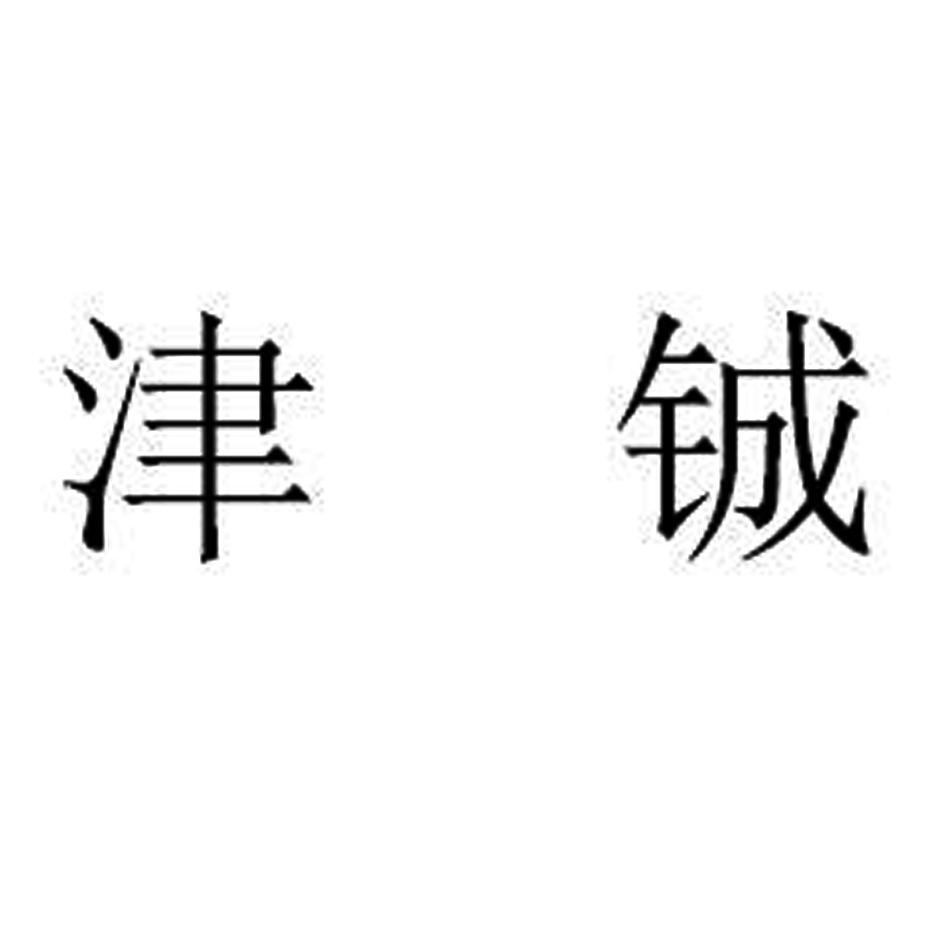 津 铖